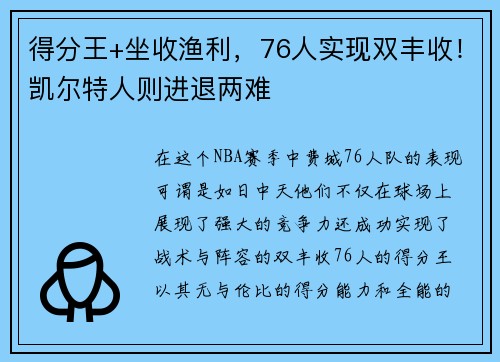 得分王+坐收渔利，76人实现双丰收！凯尔特人则进退两难

在这个NBA赛季中费城76人队的表现可谓是如日中天他们不仅在球场上展现了强大的竞争力还成功实现了战术与阵容的双丰收76人的得分王以其无与伦比的得分能力和全能的